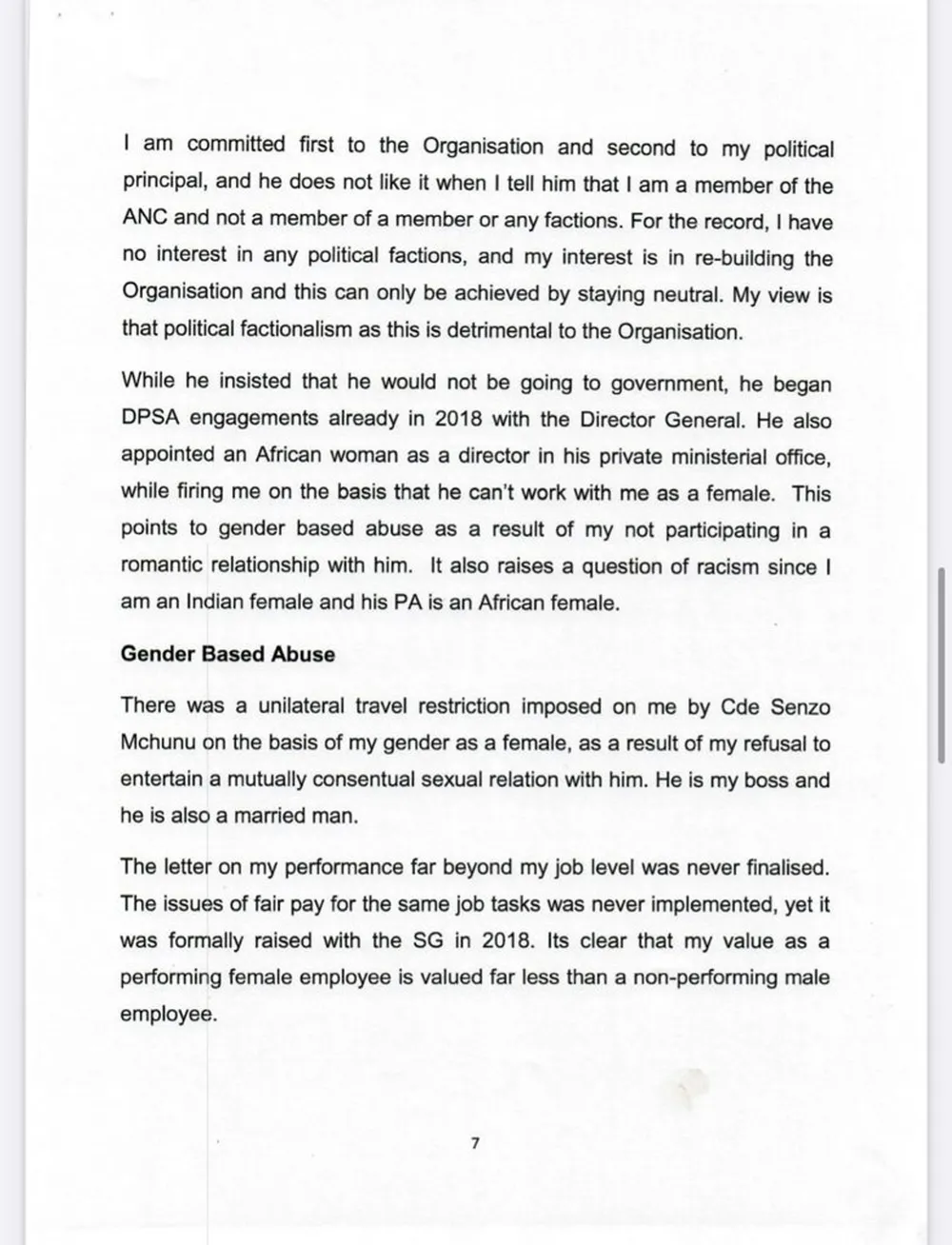 I am committed first to the Organisation and second to my political principal, and he does not like it when I tell him that I am a member of the ANC and not a member of a member or any factions. For the record, I have no interest in any political factions, and my interest is in re-building the Organisation and this can only be achieved by staying neutral. My view is that political factionalism as this is detrimental to the Organisation.

While he insisted that he would not be going to government, he began DPSA engagements already in 2018 with the Director General. He also appointed an African woman as a director in his private ministerial office, while firing me on the basis that he can't work with me as a female. This points to gender based abuse as a result of my not participating in a romantic relationship with him. It also raises a question of racism since I am an Indian female and his PA is an African female.

Gender Based Abuse

There was a unilateral travel restriction imposed on me by Cde Senzo Mchunu on the basis of my gender as a female, as a result of my refusal to entertain a mutually consentual sexual relation with him. He is my boss and he is also a married man.

The letter on my performance far beyond my job level was never finalised. The issues of fair pay for the same job tasks was never implemented, yet it was formally raised with the SG in 2018. Its clear that my value as a performing female employee is valued far less than a non-performing male employee.

7